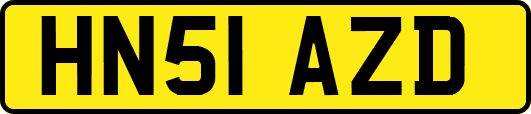 HN51 AZD